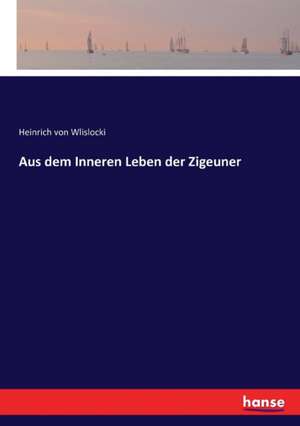 Heinrich von Wlislocki

Aus dem Inneren Leben der Zigeuner

hanse